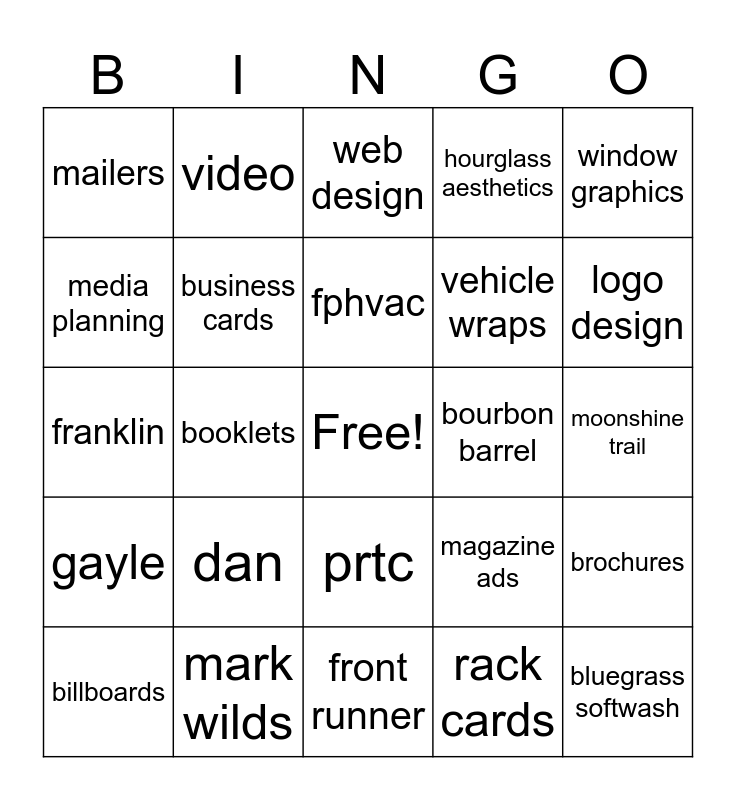 | B | I | N | G | O |
|---|---|---|---|---|
| mailers | video | web design | hourglass aesthetics | window graphics |
| media planning | business cards | fphvac | vehicle wraps | logo design |
| franklin | booklets | Free! | bourbon barrel | moonshine trail |
| gayle | dan | prtc | magazine ads | brochures |
| billboards | mark wilds | front runner | rack cards | bluegrass softwash |